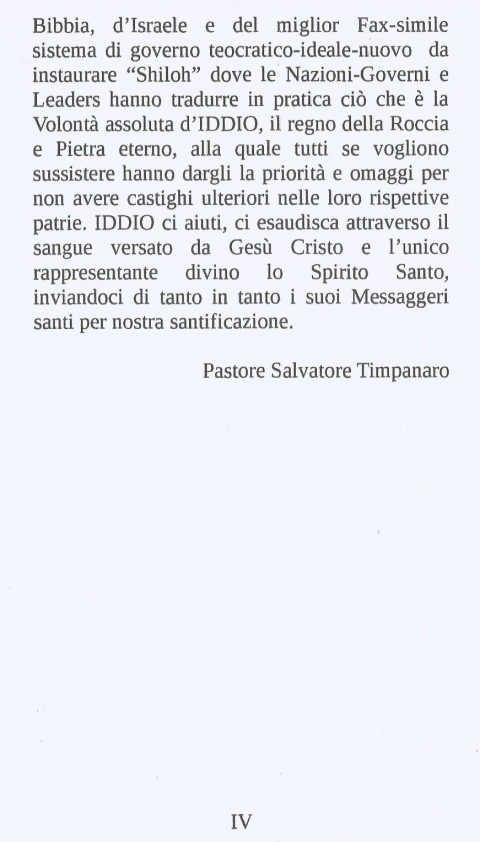 Bibbia, d'Israele e del miglior Fax-simile sistema di governo teocratico-ideale-nuovo da instaurare "Shiloh" dove le Nazioni-Governi e Leaders hanno tradurre in pratica ciò che è la Volontà assoluta d'IDDIO, il regno della Roccia e Pietra eterno, alla quale tutti se vogliono sussistere hanno dargli la priorità e omaggi per non avere castighi ulteriori nelle loro rispettive patrie. IDDIO ci aiuti, ci esaudisca attraverso il sangue versato da Gesù Cristo e l'unico rappresentante divino lo Spirito Santo, inviandoci di tanto in tanto i suoi Messaggeri santi per nostra santificazione.

Pastore Salvatore Timpanaro

IV